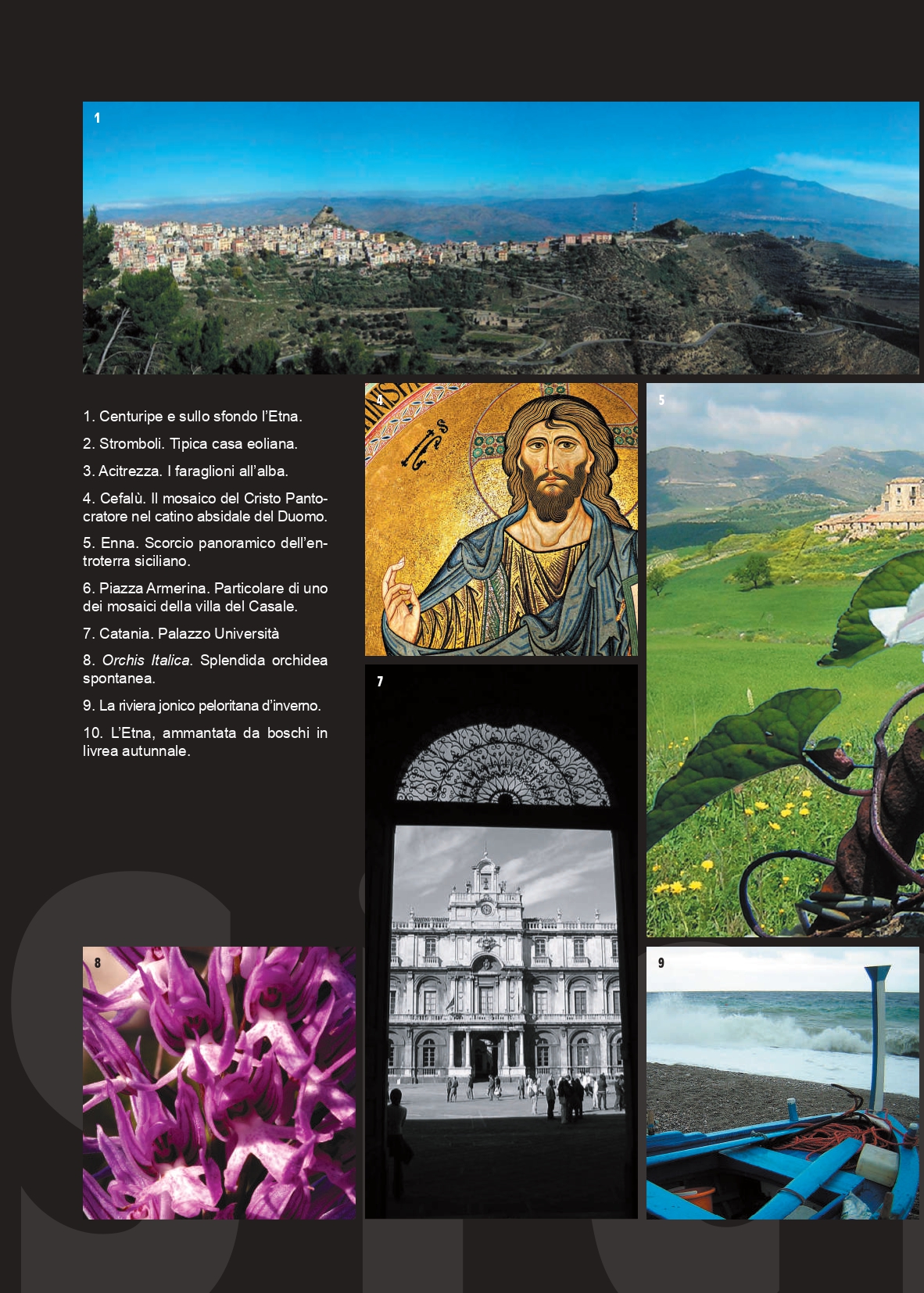 1

1. Centuripe e sullo sfondo l'Etna.

2. Stromboli. Tipica casa eoliana.

3. Acitrezza. I faraglioni all'alba.

4. Cefalù. Il mosaico del Cristo Pantocratore nel catino absidale del Duomo.

5. Enna. Scorcio panoramico dell'entroterra siciliano.

6. Piazza Armerina. Particolare di uno dei mosaici della villa del Casale.

7. Catania. Palazzo Università

8. Orchis Italica. Splendida orchidea spontanea.

9. La riviera jonico peloritana d'inverno.

10. L'Etna, ammantata da boschi in livrea autunnale.

4

5

7

8

9